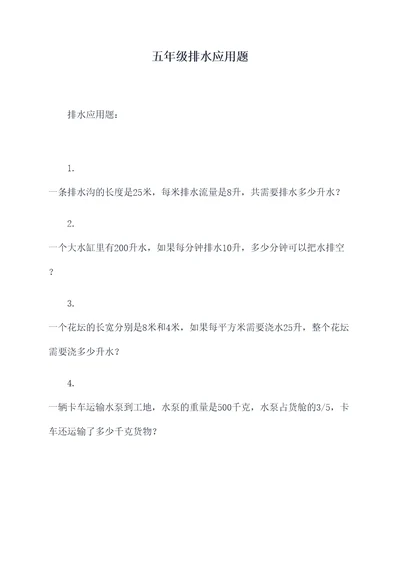 五年级排水应用题

排水应用题：

1.

一条排水沟的长度是25米，每米排水流量是8升，共需要排水多少升水？

2.

一个大水缸里有200升水，如果每分钟排水10升，多少分钟可以把水排空？

3.

一个花坛的长宽分别是8米和4米，如果每平方米需要浇水25升，整个花坛需要浇多少升水？

4.

一辆卡车运输水泵到工地，水泵的重量是500千克，水泵占货舱的3/5，卡车还运输了多少千克货物？